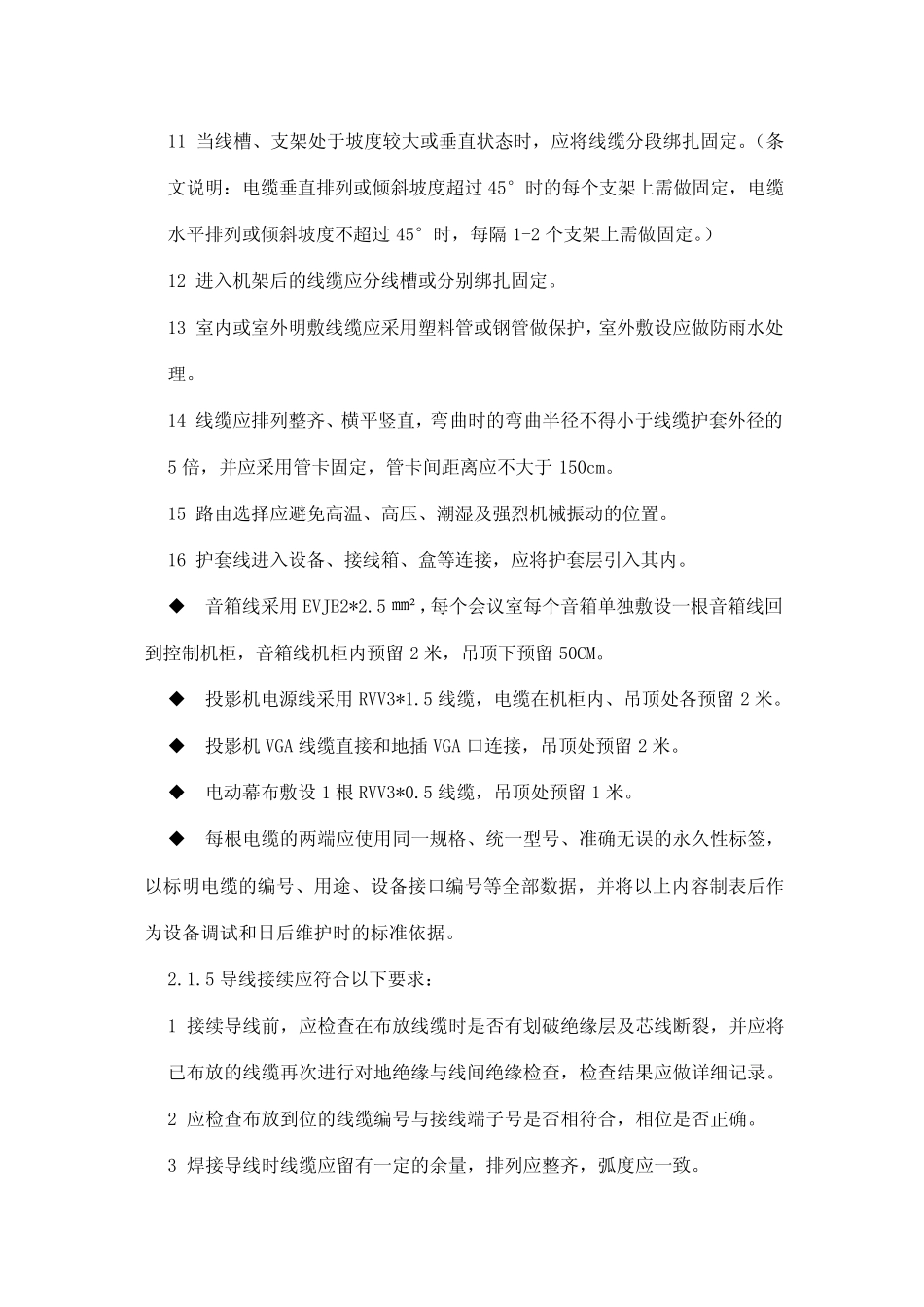 11 当线槽、支架处于坡度较大或垂直状态时，应将线缆分段绑扎固定。（条文说明：电缆垂直排列或倾斜坡度超过45°时的每个支架上需做固定，电缆水平排列或倾斜坡度不超过45°时，每隔1-2个支架上需做固定。）

12 进入机架后的线缆应分线槽或分别绑扎固定。

13 室内或室外明敷线缆应采用塑料管或钢管做保护，室外敷设应做防雨水处理。

14 线缆应排列整齐、横平竖直，弯曲时的弯曲半径不得小于线缆护套外径的5倍，并应采用管卡固定，管卡间距离应不大于150cm。

15 路由选择应避免高温、高压、潮湿及强烈机械振动的位置。

16 护套线进入设备、接线箱、盒等连接，应将护套层引入其内。

◆ 音箱线采用EVJE2*2.5㎜²，每个会议室每个音箱单独敷设一根音箱线回到控制机柜，音箱线机柜内预留2米，吊顶下预留50CM。

◆ 投影机电源线采用RVV3*1.5线缆，电缆在机柜内、吊顶处各预留2米。

◆ 投影机VGA线缆直接和地插VGA口连接，吊顶处预留2米。

◆ 电动幕布敷设1根RVV3*0.5线缆，吊顶处预留1米。

◆ 每根电缆的两端应使用同一规格、统一型号、准确无误的永久性标签，以标明电缆的编号、用途、设备接口编号等全部数据，并将以上内容制表后作为设备调试和日后维护时的标准依据。

2.1.5导线接续应符合以下要求：

1 接续导线前，应检查在布放线缆时是否有划破绝缘层及芯线断裂，并应将已布放的线缆再次进行对地绝缘与线间绝缘检查，检查结果应做详细记录。

2 应检查布放到位的线缆编号与接线端子号是否相符合，相位是否正确。

3 焊接导线时线缆应留有一定的余量，排列应整齐，弧度应一致。